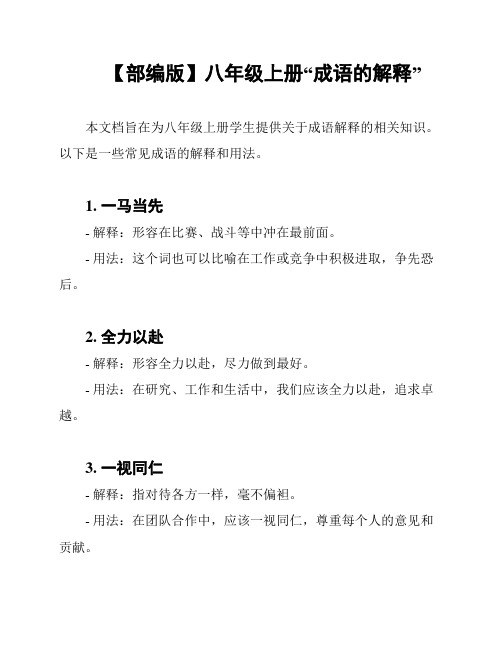 【部编版】八年级上册“成语的解释”

本文档旨在为八年级上册学生提供关于成语解释的相关知识。以下是一些常见成语的解释和用法。

1. 一马当先

- 解释：形容在比赛、战斗等中冲在最前面。

- 用法：这个词也可以比喻在工作或竞争中积极进取，争先恐后。

2. 全力以赴

- 解释：形容全力以赴，尽力做到最好。

- 用法：在研究、工作和生活中，我们应该全力以赴，追求卓越。

3. 一视同仁

- 解释：指对待各方一样，毫不偏袒。

- 用法：在团队合作中，应该一视同仁，尊重每个人的意见和贡献。